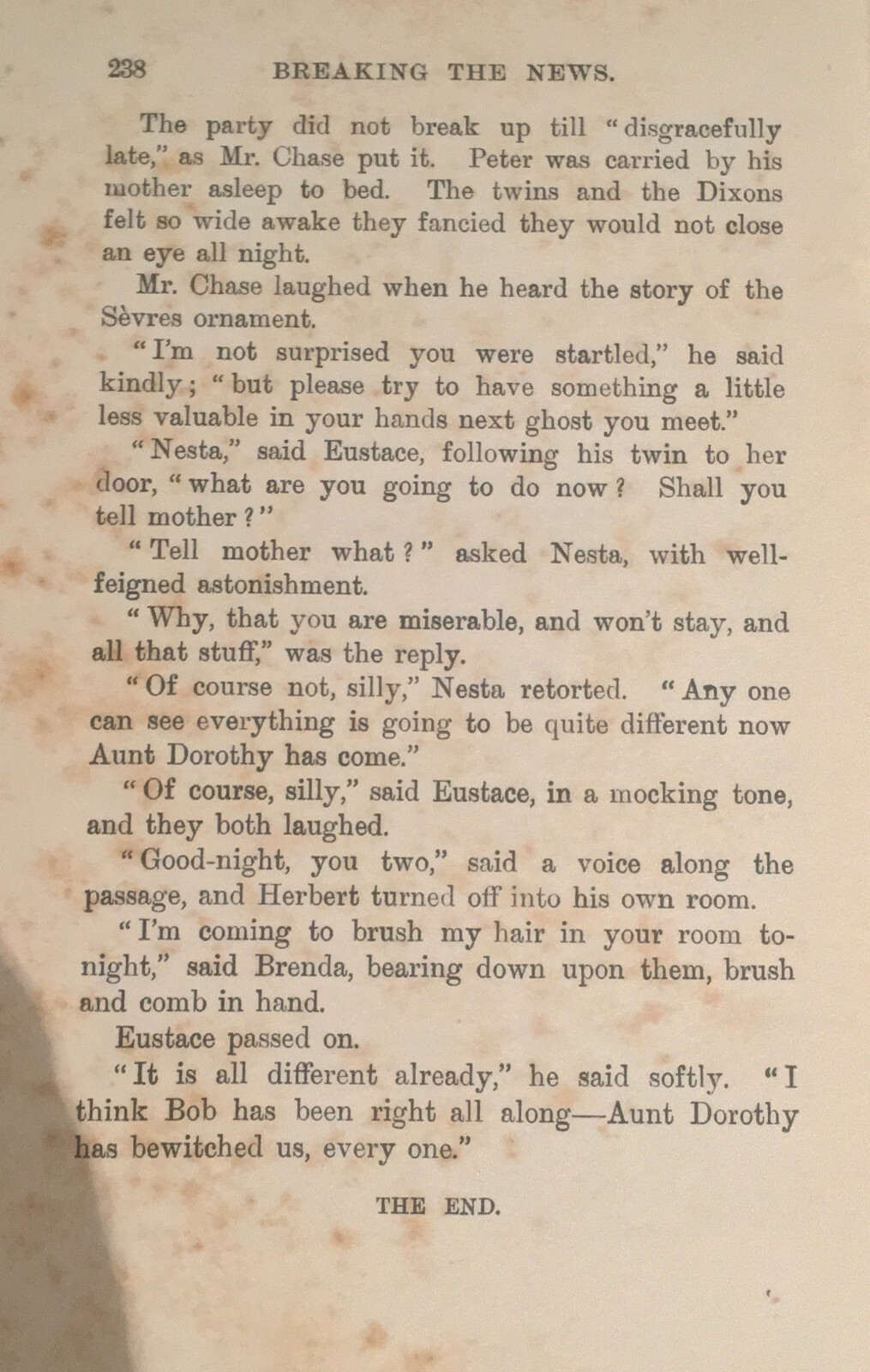 238 BREAKING THE NEWS.

The party did not break up till "disgracefully late," as Mr. Chase put it. Peter was carried by his mother asleep to bed. The twins and the Dixons felt so wide awake they fancied they would not close an eye all night.

Mr. Chase laughed when he heard the story of the Sèvres ornament.

"I'm not surprised you were startled," he said kindly; "but please try to have something a little less valuable in your hands next ghost you meet."

"Nesta," said Eustace, following his twin to her door, "what are you going to do now? Shall you tell mother?"

"Tell mother what?" asked Nesta, with well-feigned astonishment.

"Why, that you are miserable, and won't stay, and all that stuff," was the reply.

"Of course not, silly," Nesta retorted. "Any one can see everything is going to be quite different now Aunt Dorothy has come."

"Of course, silly," said Eustace, in a mocking tone, and they both laughed.

"Good-night, you two," said a voice along the passage, and Herbert turned off into his own room.

"I'm coming to brush my hair in your room to-night," said Brenda, bearing down upon them, brush and comb in hand.

Eustace passed on.

"It is all different already," he said softly. "I think Bob has been right all along—Aunt Dorothy has bewitched us, every one."

THE END.